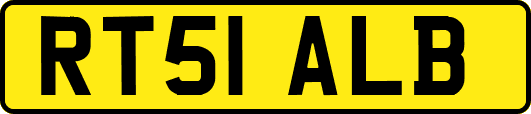 RT51 ALB